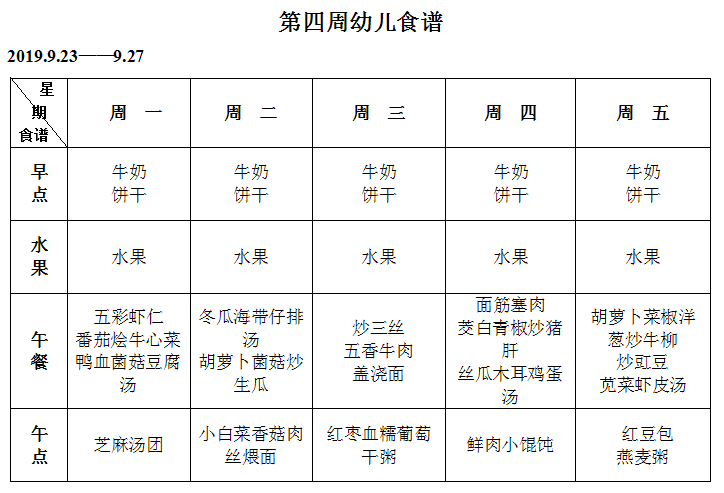 第四周幼儿食谱

2019.9.23——9.27

| 星期 食谱 | 周 一 | 周 二 | 周 三 | 周 四 | 周 五 |
|---|---|---|---|---|---|
| 早点 | 牛奶 饼干 | 牛奶 饼干 | 牛奶 饼干 | 牛奶 饼干 | 牛奶 饼干 |
| 水果 | 水果 | 水果 | 水果 | 水果 | 水果 |
| 午餐 | 五彩虾仁 番茄烩牛心菜 鸭血菌菇豆腐汤 | 冬瓜海带仔排汤 胡萝卜菌菇炒生瓜 | 炒三丝 五香牛肉 盖浇面 | 面筋塞肉 茭白青椒炒猪肝 丝瓜木耳鸡蛋汤 | 胡萝卜菜椒洋葱炒牛柳 炒豇豆 苋菜虾皮汤 |
| 午点 | 芝麻汤团 | 小白菜香菇肉丝煨面 | 红枣血糯葡萄干粥 | 鲜肉小馄饨 | 红豆包 燕麦粥 |